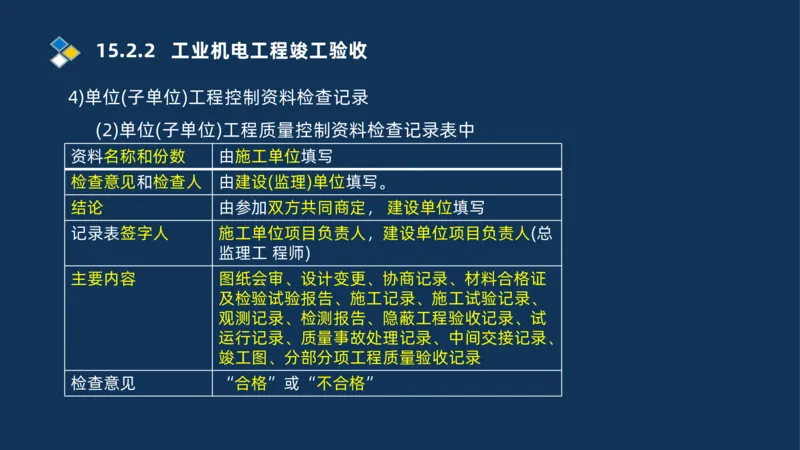 15.2.2 工业机电工程竣工验收

4)单位(子单位)工程控制资料检查记录

(2)单位(子单位)工程质量控制资料检查记录表中

| 资料名称和份数 | 由施工单位填写 |
|---|---|
| 检查意见和检查人 | 由建设(监理)单位填写。 |
| 结论 | 由参加双方共同商定， 建设单位填写 |
| 记录表签字人 | 施工单位项目负责人，建设单位项目负责人(总监理工 程师) |
| 主要内容 | 图纸会审、设计变更、协商记录、材料合格证及检验试验报告、施工记录、施工试验记录、观测记录、检测报告、隐蔽工程验收记录、试运行记录、质量事故处理记录、中间交接记录、竣工图、分部分项工程质量验收记录 |
| 检查意见 | “合格”或“不合格” |